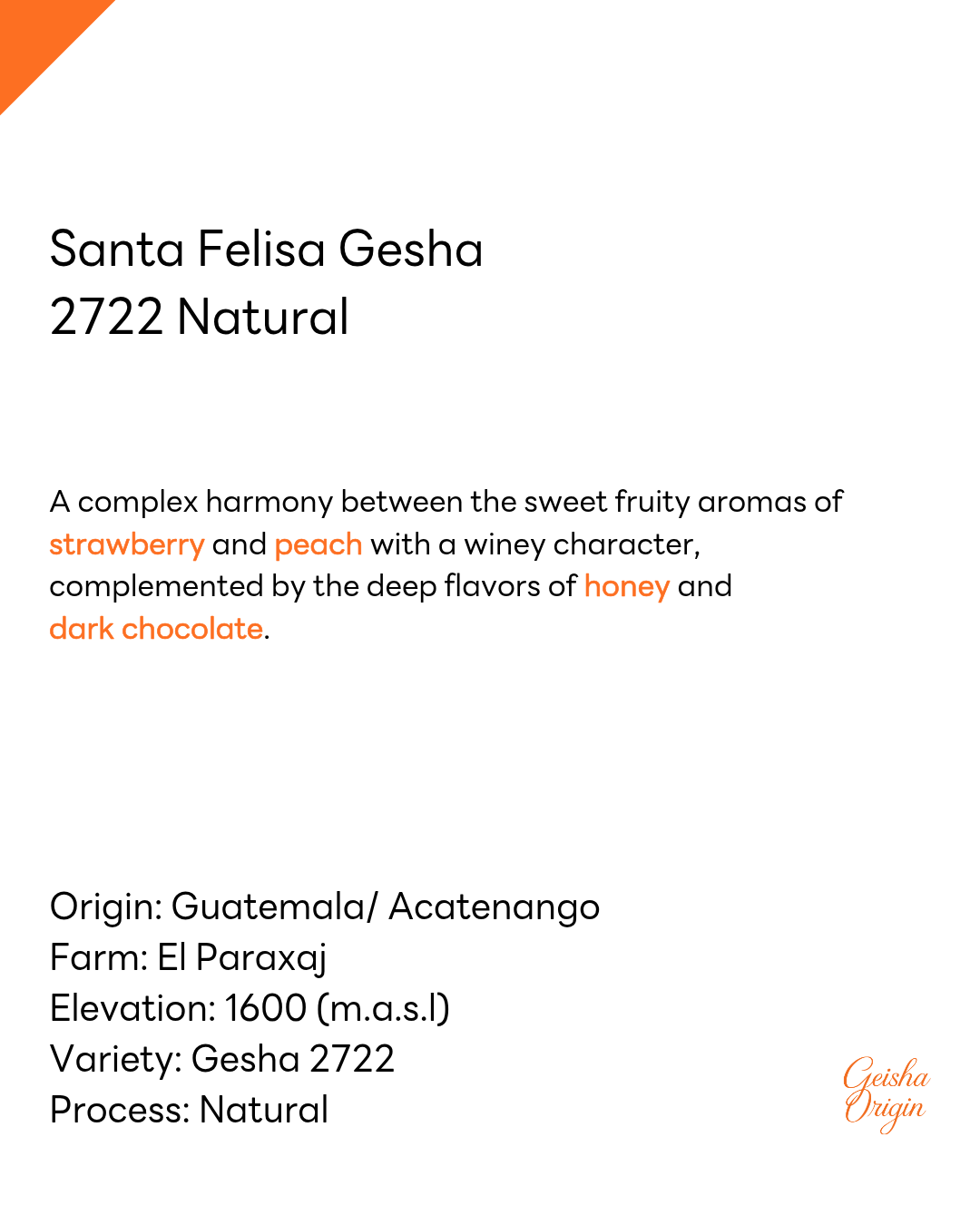 Santa Felisa Gesha
2722 Natural

A complex harmony between the sweet fruity aromas of strawberry and peach with a winey character, complemented by the deep flavors of honey and dark chocolate.

Origin: Guatemala/ Acatenango
Farm: El Paraxaj
Elevation: 1600 (m.a.s.l)
Variety: Gesha 2722
Process: Natural

Geisha
Origin